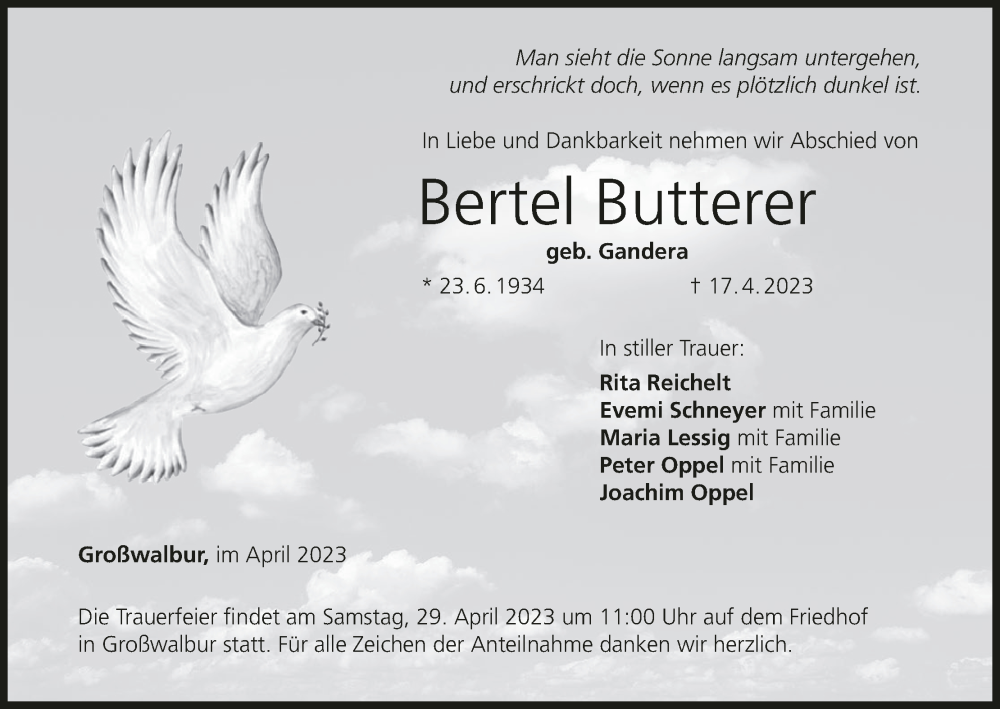 Man sieht die Sonne langsam untergehen,
und erschrickt doch, wenn es plötzlich dunkel ist.

In Liebe und Dankbarkeit nehmen wir Abschied von

Bertel Butterer

geb. Gandera

* 23. 6. 1934     † 17. 4. 2023

In stiller Trauer:

Rita Reichelt
Evemi Schneyer mit Familie
Maria Lessig mit Familie
Peter Oppel mit Familie
Joachim Oppel

Großwalbur, im April 2023

Die Trauerfeier findet am Samstag, 29. April 2023 um 11:00 Uhr auf dem Friedhof in Großwalbur statt. Für alle Zeichen der Anteilnahme danken wir herzlich.